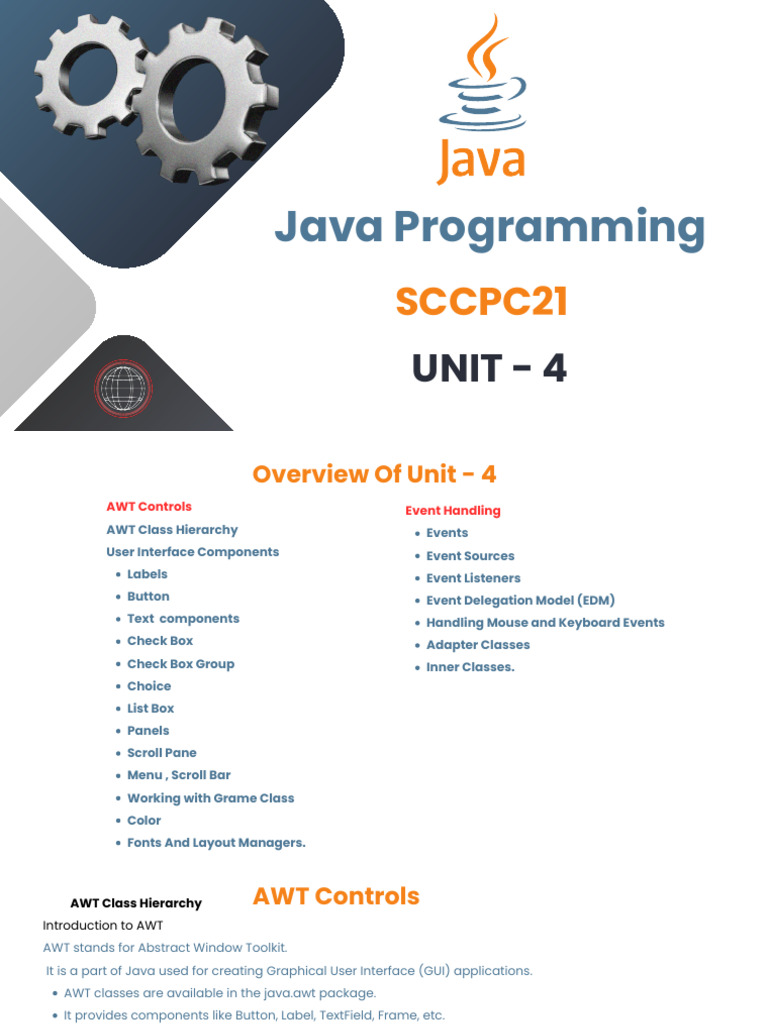 Java

Java Programming

SCCPC21

UNIT - 4

Overview Of Unit - 4

AWT Controls
AWT Class Hierarchy
User Interface Components
• Labels
• Button
• Text components
• Check Box
• Check Box Group
• Choice
• List Box
• Panels
• Scroll Pane
• Menu , Scroll Bar
• Working with Grame Class
• Color
• Fonts And Layout Managers.

Event Handling
• Events
• Event Sources
• Event Listeners
• Event Delegation Model (EDM)
• Handling Mouse and Keyboard Events
• Adapter Classes
• Inner Classes.

AWT Class Hierarchy

AWT Controls

Introduction to AWT

AWT stands for Abstract Window Toolkit.

It is a part of Java used for creating Graphical User Interface (GUI) applications.

• AWT classes are available in the java.awt package.
• It provides components like Button, Label, TextField, Frame, etc.